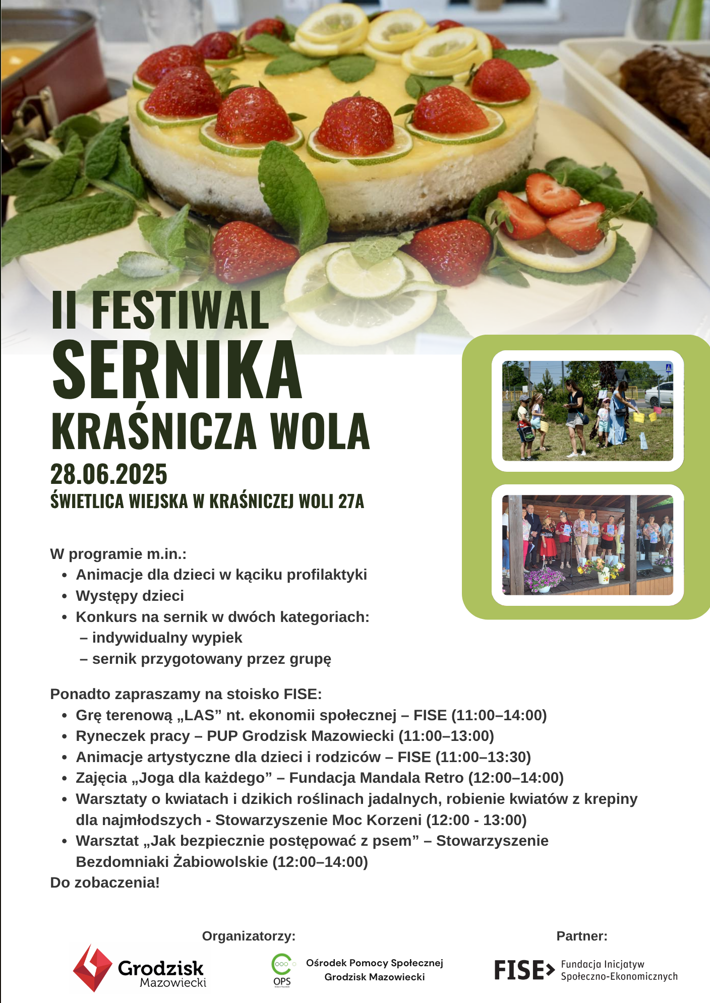 II FESTIWAL
SERNIKA
KRAŚNICZA WOLA
28.06.2025
ŚWIETLICA WIEJSKA W KRAŚNICZEJ WOLI 27A

W programie m.in.:
• Animacje dla dzieci w kąciku profilaktyki
• Występy dzieci
• Konkurs na sernik w dwóch kategoriach:
– indywidualny wypiek
– sernik przygotowany przez grupę

Ponadto zapraszamy na stoisko FISE:
• Grę terenową „LAS" nt. ekonomii społecznej – FISE (11:00–14:00)
• Ryneczek pracy – PUP Grodzisk Mazowiecki (11:00–13:00)
• Animacje artystyczne dla dzieci i rodziców – FISE (11:00–13:30)
• Zajęcia „Joga dla każdego" – Fundacja Mandala Retro (12:00–14:00)
• Warsztaty o kwiatach i dzikich roślinach jadalnych, robienie kwiatów z krepiny dla najmłodszych - Stowarzyszenie Moc Korzeni (12:00 - 13:00)
• Warsztat „Jak bezpiecznie postępować z psem" – Stowarzyszenie Bezdomniaki Żabiowolskie (12:00–14:00)
Do zobaczenia!

Organizatorzy:
Grodzisk Mazowiecki
OPS
Ośrodek Pomocy Społecznej Grodzisk Mazowiecki

Partner:
FISE
Fundacja Inicjatyw Społeczno-Ekonomicznych